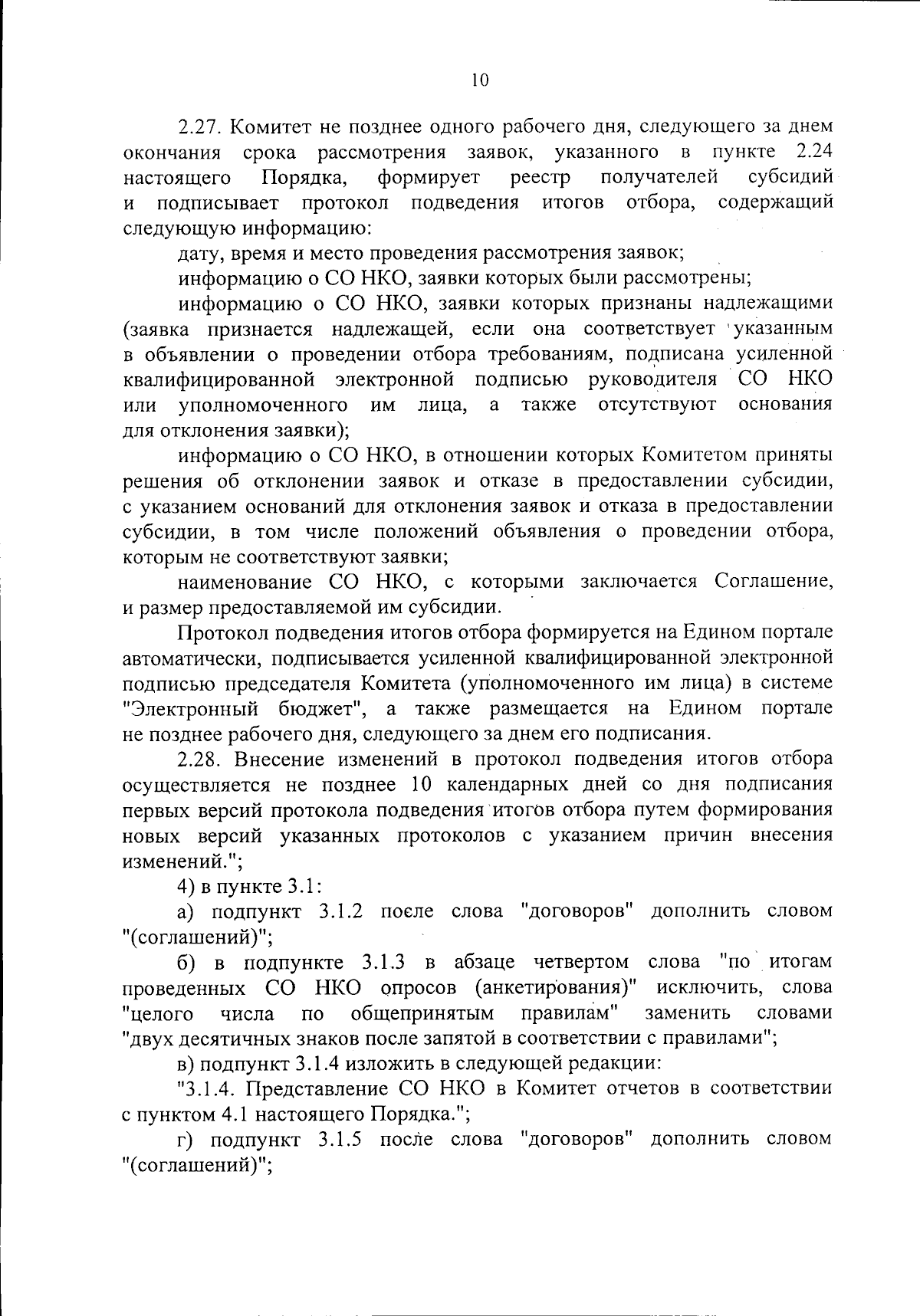 10

2.27. Комитет не позднее одного рабочего дня, следующего за днем окончания срока рассмотрения заявок, указанного в пункте 2.24 настоящего Порядка, формирует реестр получателей субсидий и подписывает протокол подведения итогов отбора, содержащий следующую информацию:

дату, время и место проведения рассмотрения заявок;

информацию о СО НКО, заявки которых были рассмотрены;

информацию о СО НКО, заявки которых признаны надлежащими (заявка признается надлежащей, если она соответствует указанным в объявлении о проведении отбора требованиям, подписана усиленной квалифицированной электронной подписью руководителя СО НКО или уполномоченного им лица, а также отсутствуют основания для отклонения заявки);

информацию о СО НКО, в отношении которых Комитетом приняты решения об отклонении заявок и отказе в предоставлении субсидии, с указанием оснований для отклонения заявок и отказа в предоставлении субсидии, в том числе положений объявления о проведении отбора, которым не соответствуют заявки;

наименование СО НКО, с которыми заключается Соглашение, и размер предоставляемой им субсидии.

Протокол подведения итогов отбора формируется на Едином портале автоматически, подписывается усиленной квалифицированной электронной подписью председателя Комитета (уполномоченного им лица) в системе "Электронный бюджет", а также размещается на Едином портале не позднее рабочего дня, следующего за днем его подписания.

2.28. Внесение изменений в протокол подведения итогов отбора осуществляется не позднее 10 календарных дней со дня подписания первых версий протокола подведения итогов отбора путем формирования новых версий указанных протоколов с указанием причин внесения изменений.";

4) в пункте 3.1:

а) подпункт 3.1.2 после слова "договоров" дополнить словом "(соглашений)";

б) в подпункте 3.1.3 в абзаце четвертом слова "по итогам проведенных СО НКО опросов (анкетирования)" исключить, слова "целого числа по общепринятым правилам" заменить словами "двух десятичных знаков после запятой в соответствии с правилами";

в) подпункт 3.1.4 изложить в следующей редакции:

"3.1.4. Представление СО НКО в Комитет отчетов в соответствии с пунктом 4.1 настоящего Порядка.";

г) подпункт 3.1.5 после слова "договоров" дополнить словом "(соглашений)";